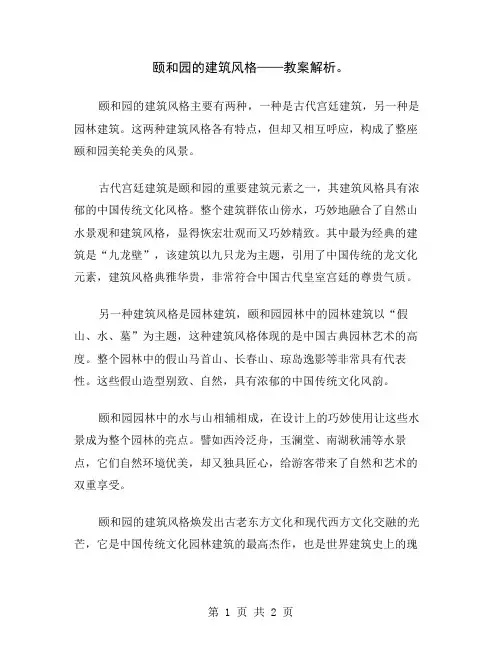 颐和园的建筑风格——教案解析。

颐和园的建筑风格主要有两种，一种是古代宫廷建筑，另一种是园林建筑。这两种建筑风格各有特点，但却又相互呼应，构成了整座颐和园美轮美奂的风景。

古代宫廷建筑是颐和园的重要建筑元素之一，其建筑风格具有浓郁的中国传统文化风格。整个建筑群依山傍水，巧妙地融合了自然山水景观和建筑风格，显得恢宏壮观而又巧妙精致。其中最为经典的建筑是“九龙壁”，该建筑以九只龙为主题，引用了中国传统的龙文化元素，建筑风格典雅华贵，非常符合中国古代皇室宫廷的尊贵气质。

另一种建筑风格是园林建筑，颐和园园林中的园林建筑以“假山、水、墓”为主题，这种建筑风格体现的是中国古典园林艺术的高度。整个园林中的假山马首山、长春山、琼岛逸影等非常具有代表性。这些假山造型别致、自然，具有浓郁的中国传统文化风韵。

颐和园园林中的水与山相辅相成，在设计上的巧妙使用让这些水景成为整个园林的亮点。譬如西泠泛舟，玉澜堂、南湖秋浦等水景点，它们自然环境优美，却又独具匠心，给游客带来了自然和艺术的双重享受。

颐和园的建筑风格焕发出古老东方文化和现代西方文化交融的光芒，它是中国传统文化园林建筑的最高杰作，也是世界建筑史上的瑰

第 1 页 共 2 页